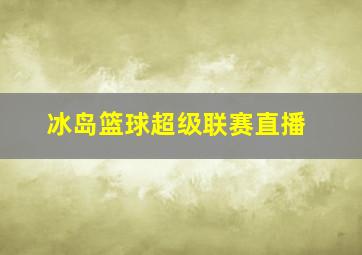 冰岛篮球超级联赛直播